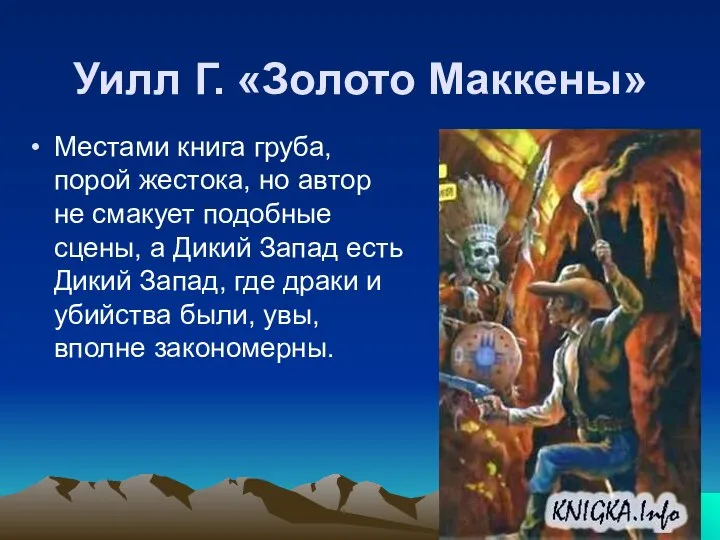 Уилл Г. «Золото Маккены»

• Местами книга груба, порой жестока, но автор не смакует подобные сцены, а Дикий Запад есть Дикий Запад, где драки и убийства были, увы, вполне закономерны.

KNIGKA.Info